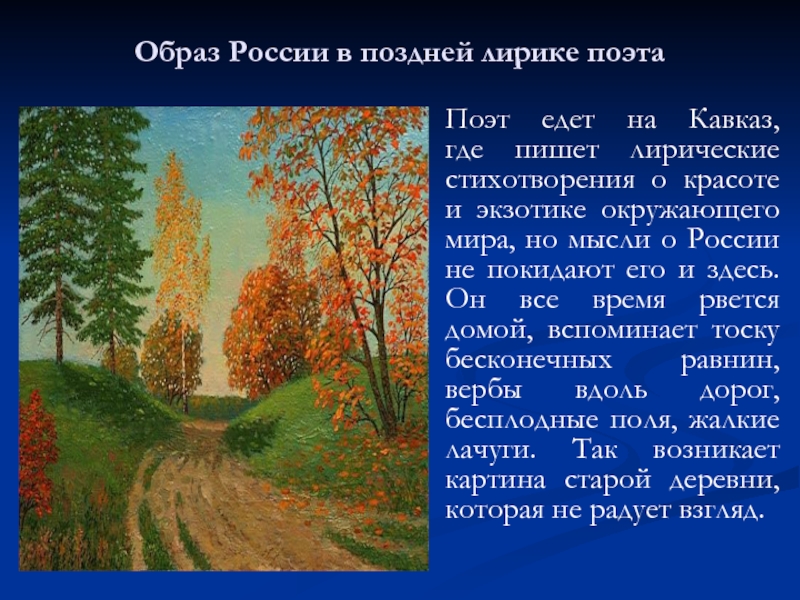 Образ России в поздней лирике поэта

Поэт едет на Кавказ, где пишет лирические стихотворения о красоте и экзотике окружающего мира, но мысли о России не покидают его и здесь. Он все время рвется домой, вспоминает тоску бесконечных равнин, вербы вдоль дорог, бесплодные поля, жалкие лачуги. Так возникает картина старой деревни, которая не радует взгляд.